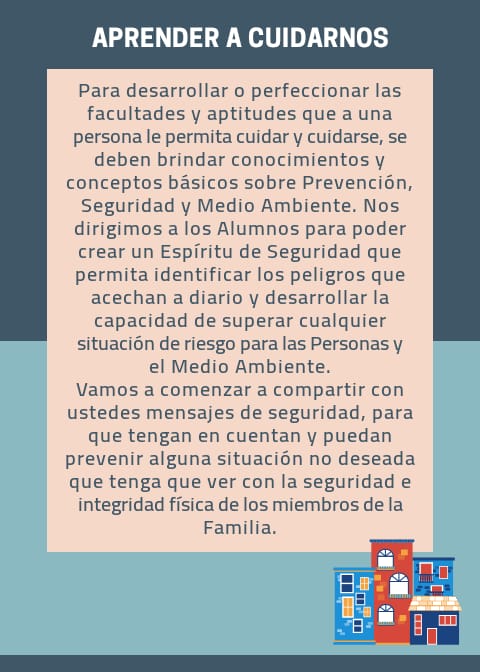 APRENDER A CUIDARNOS

Para desarrollar o perfeccionar las facultades y aptitudes que a una persona le permita cuidar y cuidarse, se deben brindar conocimientos y conceptos básicos sobre Prevención, Seguridad y Medio Ambiente. Nos dirigimos a los Alumnos para poder crear un Espíritu de Seguridad que permita identificar los peligros que acechan a diario y desarrollar la capacidad de superar cualquier situación de riesgo para las Personas y el Medio Ambiente.
Vamos a comenzar a compartir con ustedes mensajes de seguridad, para que tengan en cuentan y puedan prevenir alguna situación no deseada que tenga que ver con la seguridad e integridad física de los miembros de la Familia.